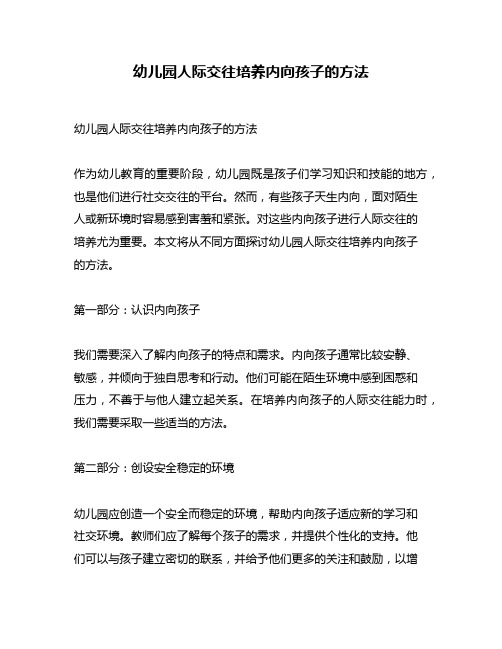 幼儿园人际交往培养内向孩子的方法

幼儿园人际交往培养内向孩子的方法

作为幼儿教育的重要阶段，幼儿园既是孩子们学习知识和技能的地方，也是他们进行社交交往的平台。然而，有些孩子天生内向，面对陌生人或新环境时容易感到害羞和紧张。对这些内向孩子进行人际交往的培养尤为重要。本文将从不同方面探讨幼儿园人际交往培养内向孩子的方法。

第一部分：认识内向孩子

我们需要深入了解内向孩子的特点和需求。内向孩子通常比较安静、敏感，并倾向于独自思考和行动。他们可能在陌生环境中感到困惑和压力，不善于与他人建立起关系。在培养内向孩子的人际交往能力时，我们需要采取一些适当的方法。

第二部分：创设安全稳定的环境

幼儿园应创造一个安全而稳定的环境，帮助内向孩子适应新的学习和社交环境。教师们应了解每个孩子的需求，并提供个性化的支持。他们可以与孩子建立密切的联系，并给予他们更多的关注和鼓励，以增